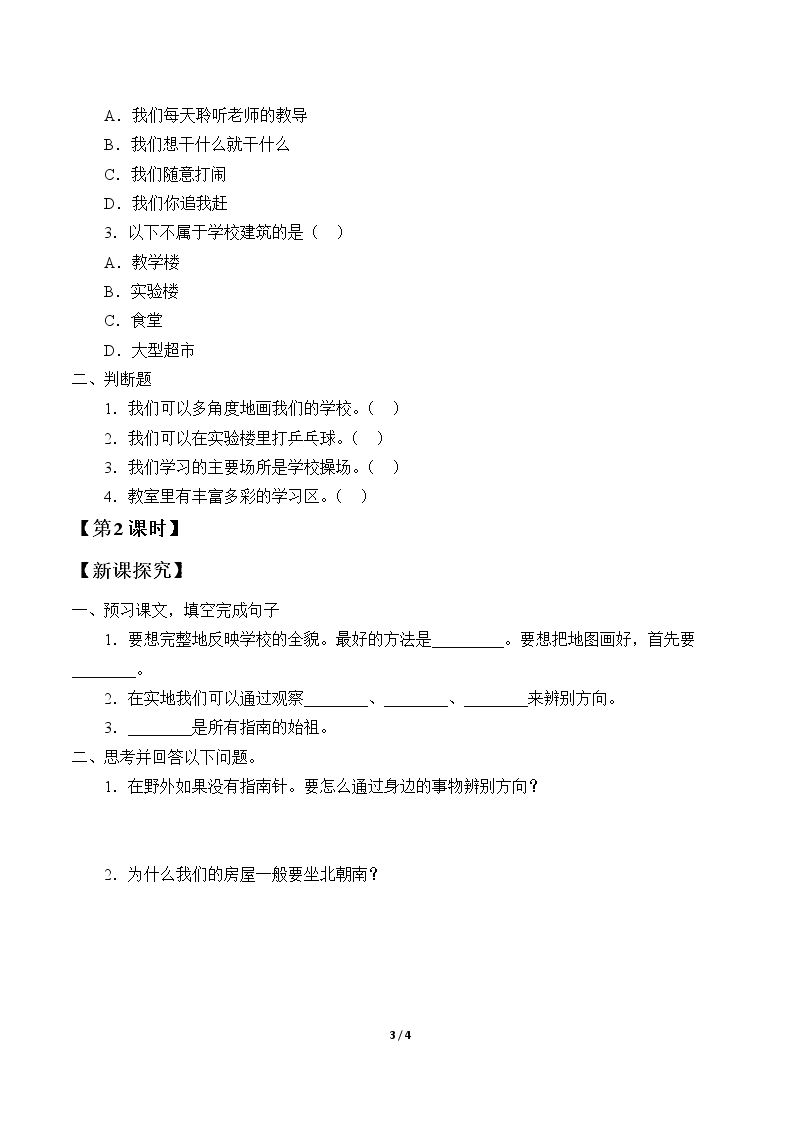 A.我们每天聆听老师的教导

B.我们想干什么就干什么

C.我们随意打闹

D.我们你追我赶

3.以下不属于学校建筑的是（ ）

A.教学楼

B.实验楼

C.食堂

D.大型超市

二、判断题

1.我们可以多角度地画我们的学校。（ ）

2.我们可以在实验楼里打乒乓球。（ ）

3.我们学习的主要场所是学校操场。（ ）

4.教室里有丰富多彩的学习区。（ ）

【第2课时】

【新课探究】

一、预习课文，填空完成句子

1.要想完整地反映学校的全貌。最好的方法是____。要想把地图画好，首先要____。

2.在实地我们可以通过观察____、____、____来辨别方向。

3.____是所有指南的始祖。

二、思考并回答以下问题。

1.在野外如果没有指南针。要怎么通过身边的事物辨别方向？

2.为什么我们的房屋一般要坐北朝南？

3 / 4